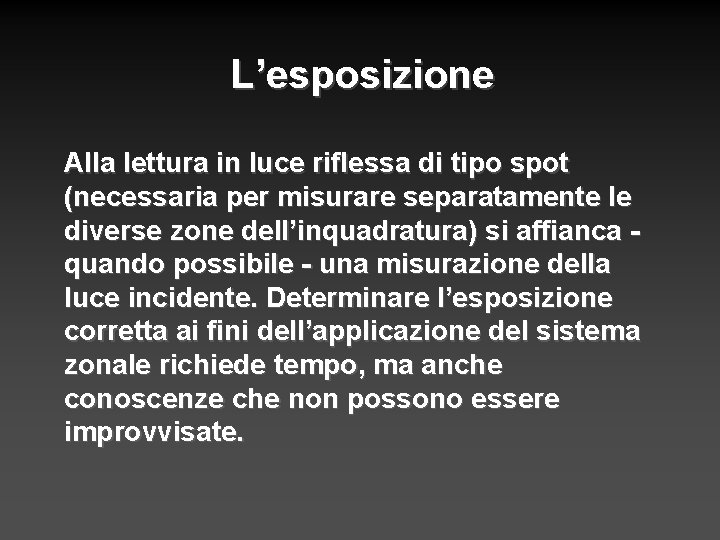 L'esposizione

Alla lettura in luce riflessa di tipo spot (necessaria per misurare separatamente le diverse zone dell'inquadratura) si affianca - quando possibile - una misurazione della luce incidente. Determinare l'esposizione corretta ai fini dell'applicazione del sistema zonale richiede tempo, ma anche conoscenze che non possono essere improvvisate.